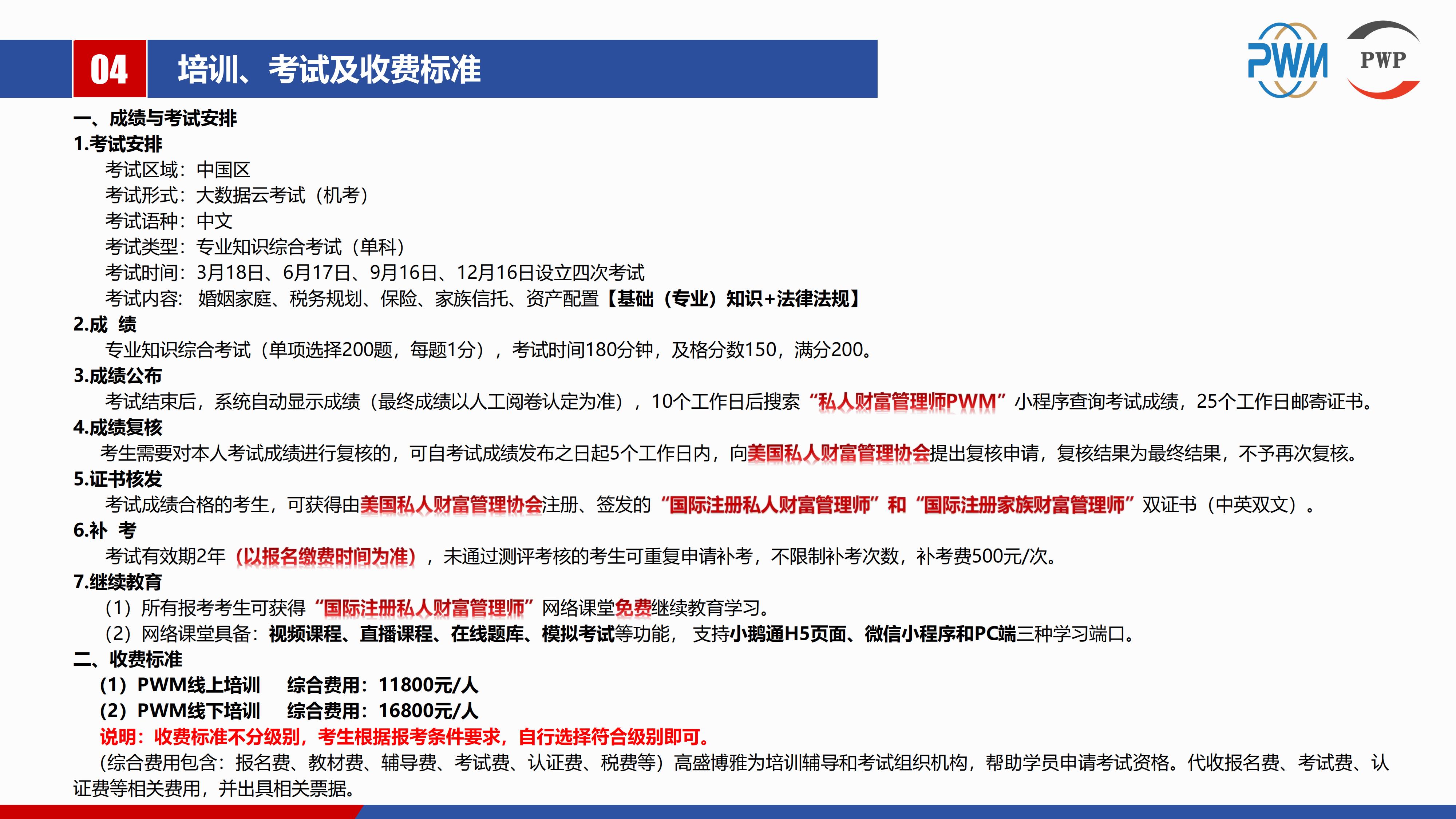 04 培训、考试及收费标准

PWM PWP

一、成绩与考试安排
1.考试安排
考试区域：中国区
考试形式：大数据云考试（机考）
考试语种：中文
考试类型：专业知识综合考试（单科）
考试时间：3月18日、6月17日、9月16日、12月16日设立四次考试
考试内容：婚姻家庭、税务规划、保险、家族信托、资产配置【基础（专业）知识+法律法规】
2.成 绩
专业知识综合考试（单项选择200题，每题1分），考试时间180分钟，及格分数150，满分200。
3.成绩公布
考试结束后，系统自动显示成绩（最终成绩以人工阅卷认定为准），10个工作日后搜索“私人财富管理师PWM”小程序查询考试成绩，25个工作日邮寄证书。
4.成绩复核
考生需要对本人考试成绩进行复核的，可自考试成绩发布之日起5个工作日内，向美国私人财富管理协会提出复核申请，复核结果为最终结果，不予再次复核。
5.证书核发
考试成绩合格的考生，可获得由美国私人财富管理协会注册、签发的“国际注册私人财富管理师”和“国际注册家族财富管理师”双证书（中英双文）。
6.补 考
考试有效期2年（以报名缴费时间为准），未通过测评考核的考生可重复申请补考，不限制补考次数，补考费500元/次。
7.继续教育
（1）所有报考考生可获得“国际注册私人财富管理师”网络课堂免费继续教育学习。
（2）网络课堂具备：视频课程、直播课程、在线题库、模拟考试等功能， 支持小鹅通H5页面、微信小程序和PC端三种学习端口。
二、收费标准
（1）PWM线上培训 综合费用：11800元/人
（2）PWM线下培训 综合费用：16800元/人
说明：收费标准不分级别，考生根据报考条件要求，自行选择符合级别即可。
（综合费用包含：报名费、教材费、辅导费、考试费、认证费、税费等）高盛博雅为培训辅导和考试组织机构，帮助学员申请考试资格。代收报名费、考试费、认证费等相关费用，并出具相关票据。